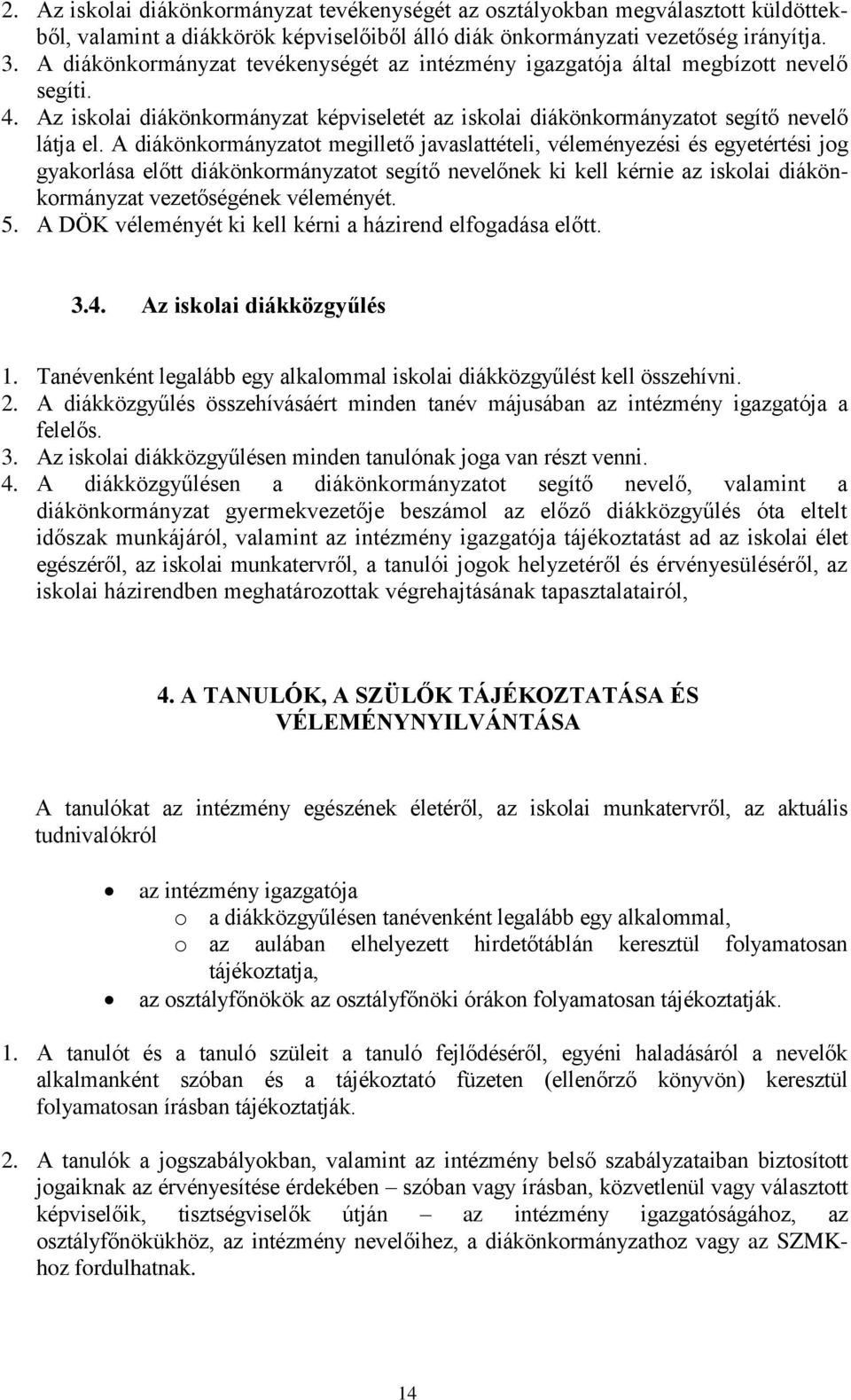 2. Az iskolai diákönkormányzat tevékenységét az osztályokban megválasztott küldöttekből, valamint a diákkörök képviselőiből álló diák önkormányzati vezetőség irányítja.
3. A diákönkormányzat tevékenységét az intézmény igazgatója által megbízott nevelő segíti.
4. Az iskolai diákönkormányzat képviseletét az iskolai diákönkormányzatot segítő nevelő látja el. A diákönkormányzatot megillető javaslattételi, véleményezési és egyetértési jog gyakorlása előtt diákönkormányzatot segítő nevelőnek ki kell kérnie az iskolai diákönkormányzat vezetőségének véleményét.
5. A DÖK véleményét ki kell kérni a házirend elfogadása előtt.

3.4. Az iskolai diákközgyűlés

1. Tanévenként legalább egy alkalommal iskolai diákközgyűlést kell összehívni.
2. A diákközgyűlés összehívásáért minden tanév májusában az intézmény igazgatója a felelős.
3. Az iskolai diákközgyűlésen minden tanulónak joga van részt venni.
4. A diákközgyűlésen a diákönkormányzatot segítő nevelő, valamint a diákönkormányzat gyermekvezetője beszámol az előző diákközgyűlés óta eltelt időszak munkájáról, valamint az intézmény igazgatója tájékoztatást ad az iskolai élet egészéről, az iskolai munkatervről, a tanulói jogok helyzetéről és érvényesüléséről, az iskolai házirendben meghatározottak végrehajtásának tapasztalatairól,

4. A TANULÓK, A SZÜLŐK TÁJÉKOZTATÁSA ÉS VÉLEMÉNYNYILVÁNTÁSA

A tanulókat az intézmény egészének életéről, az iskolai munkatervről, az aktuális tudnivalókról

• az intézmény igazgatója
o a diákközgyűlésen tanévenként legalább egy alkalommal,
o az aulában elhelyezett hirdetőtáblán keresztül folyamatosan tájékoztatja,
• az osztályfőnökök az osztályfőnöki órákon folyamatosan tájékoztatják.

1. A tanulót és a tanuló szüleit a tanuló fejlődéséről, egyéni haladásáról a nevelők alkalmanként szóban és a tájékoztató füzeten (ellenőrző könyvön) keresztül folyamatosan írásban tájékoztatják.

2. A tanulók a jogszabályokban, valamint az intézmény belső szabályzataiban biztosított jogaiknak az érvényesítése érdekében – szóban vagy írásban, közvetlenül vagy választott képviselőik, tisztségviselők útján – az intézmény igazgatóságához, az osztályfőnökükhöz, az intézmény nevelőihez, a diákönkormányzathoz vagy az SZMK-hoz fordulhatnak.

14